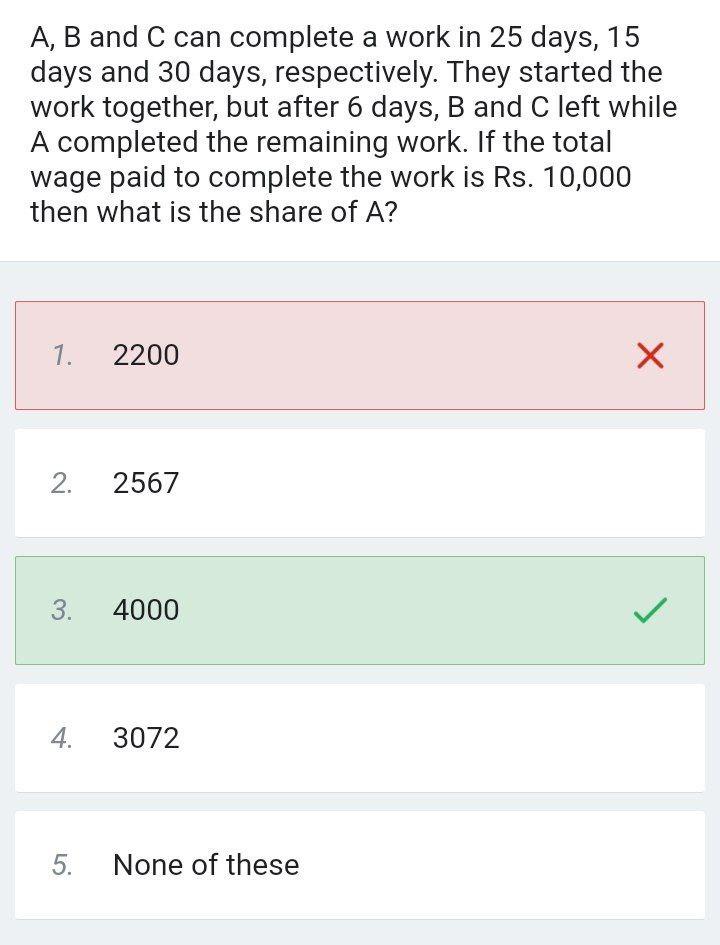 A, B and C can complete a work in 25 days, 15 days and 30 days, respectively. They started the work together, but after 6 days, B and C left while A completed the remaining work. If the total wage paid to complete the work is Rs. 10,000 then what is the share of A?

1. 2200

2. 2567

3. 4000

4. 3072

5. None of these